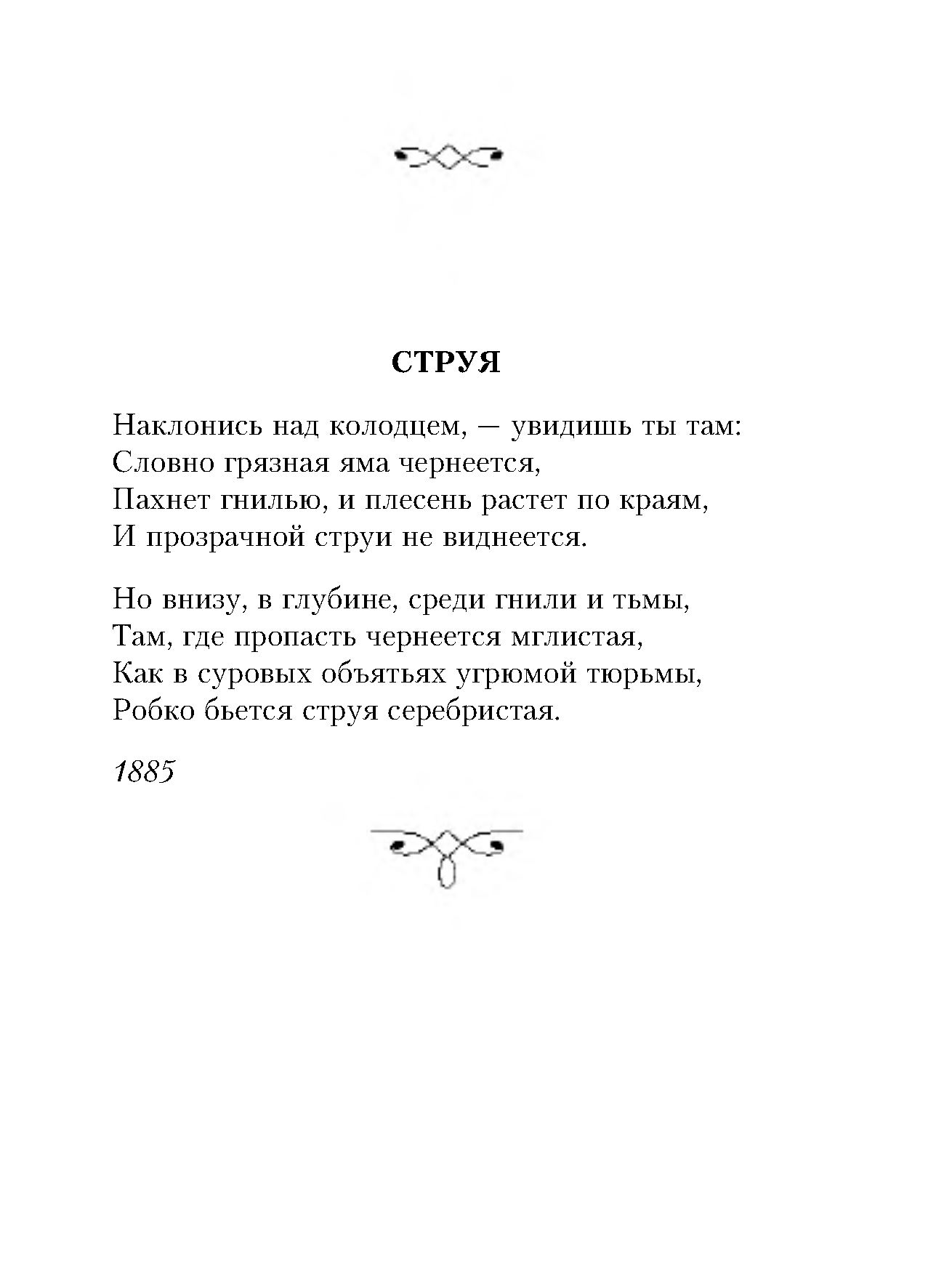 СТРУЯ

Наклонись над колодцем, — увидишь ты там:
Словно грязная яма чернеется,
Пахнет гнилью, и плесень растет по краям,
И прозрачной струи не виднеется.

Но внизу, в глубине, среди гнили и тьмы,
Там, где пропасть чернеется мглистая,
Как в суровых объятьях угрюмой тюрьмы,
Робко бьется струя серебристая.

1885